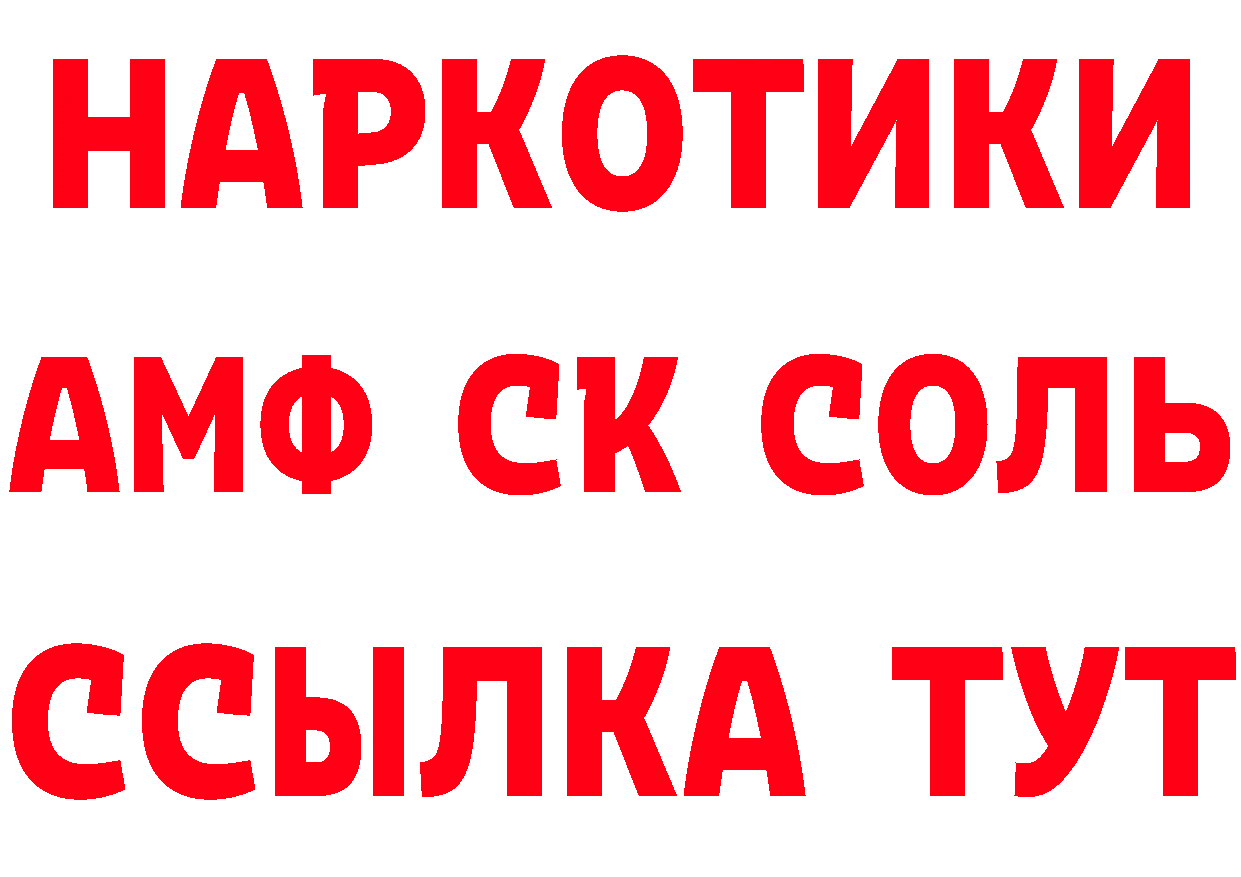 НАРКОТИКИ

АМФ СК СОЛЬ

ССЫЛКА ТУТ